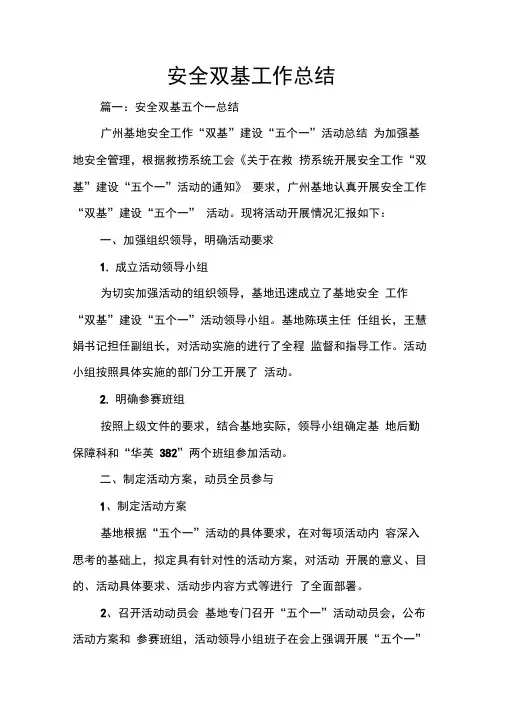 安全双基工作总结

篇一：安全双基五个一总结

广州基地安全工作“双基”建设“五个一”活动总结 为加强基地安全管理，根据救捞系统工会《关于在救 捞系统开展安全工作“双基”建设“五个一”活动的通知》 要求，广州基地认真开展安全工作“双基”建设“五个一” 活动。现将活动开展情况汇报如下：

一、加强组织领导，明确活动要求

1. 成立活动领导小组

为切实加强活动的组织领导，基地迅速成立了基地安全 工作“双基”建设“五个一”活动领导小组。基地陈瑛主任 任组长，王慧娟书记担任副组长，对活动实施的进行了全程 监督和指导工作。活动小组按照具体实施的部门分工开展了 活动。

2. 明确参赛班组

按照上级文件的要求，结合基地实际，领导小组确定基 地后勤保障科和“华英 382”两个班组参加活动。

二、制定活动方案，动员全员参与

1、制定活动方案

基地根据“五个一”活动的具体要求，在对每项活动内 容深入思考的基础上，拟定具有针对性的活动方案，对活动 开展的意义、目的、活动具体要求、活动步内容方式等进行 了全面部署。

2、召开活动动员会 基地专门召开“五个一”活动动员会，公布活动方案和 参赛班组，活动领导小组班子在会上强调开展“五个一”